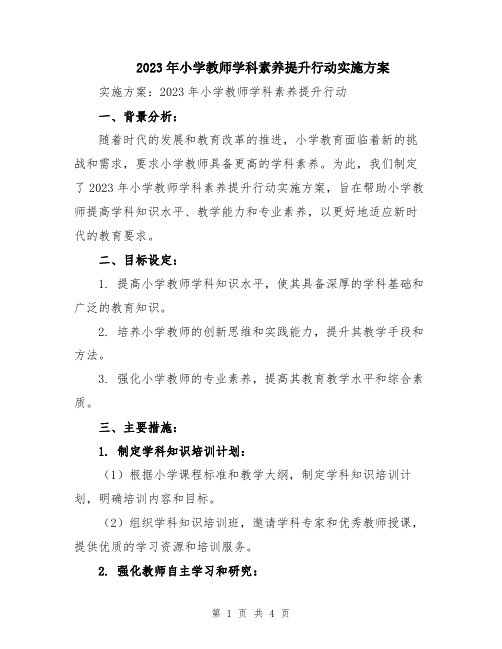 2023年小学教师学科素养提升行动实施方案

实施方案：2023年小学教师学科素养提升行动

一、背景分析：

随着时代的发展和教育改革的推进，小学教育面临着新的挑战和需求，要求小学教师具备更高的学科素养。为此，我们制定了2023年小学教师学科素养提升行动实施方案，旨在帮助小学教师提高学科知识水平、教学能力和专业素养，以更好地适应新时代的教育要求。

二、目标设定：

1. 提高小学教师学科知识水平，使其具备深厚的学科基础和广泛的教育知识。

2. 培养小学教师的创新思维和实践能力，提升其教学手段和方法。

3. 强化小学教师的专业素养，提高其教育教学水平和综合素质。

三、主要措施：

1. 制定学科知识培训计划：

（1）根据小学课程标准和教学大纲，制定学科知识培训计划，明确培训内容和目标。

（2）组织学科知识培训班，邀请学科专家和优秀教师授课，提供优质的学习资源和培训服务。

2. 强化教师自主学习和研究：

第 1 页 共 4 页